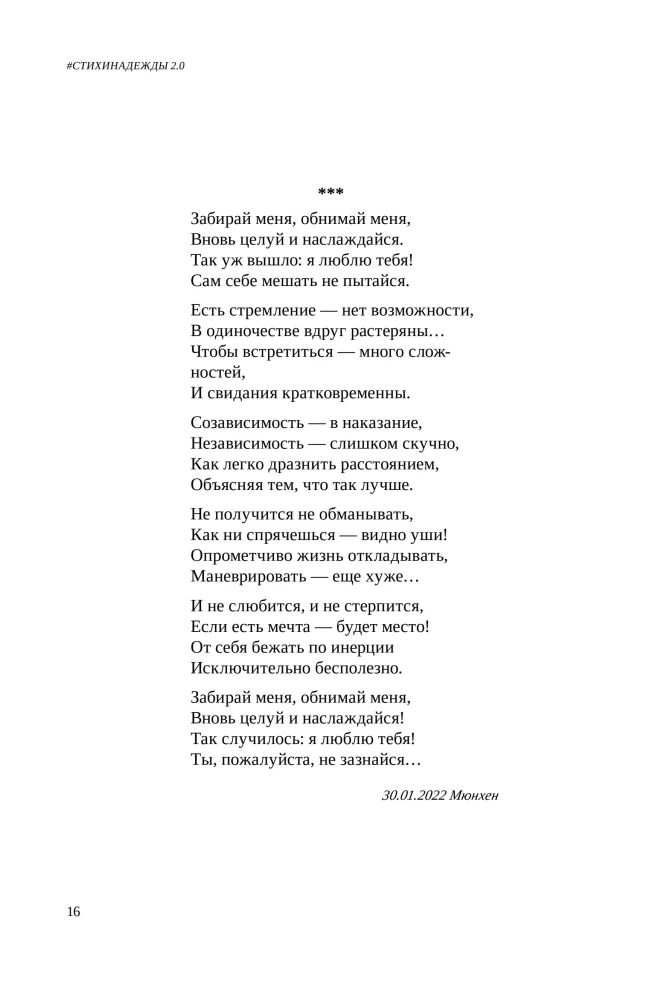 #СТИХИНАДЕЖДЫ 2.0

***

Забирай меня, обнимай меня,
Вновь целуй и наслаждайся.
Так уж вышло: я люблю тебя!
Сам себе мешать не пытайся.

Есть стремление — нет возможности,
В одиночестве вдруг растеряны…
Чтобы встретиться — много сложностей,
И свидания кратковременны.

Созависимость — в наказание,
Независимость — слишком скучно,
Как легко дразнить расстоянием,
Объясняя тем, что так лучше.

Не получится не обманывать,
Как ни спрячешься — видно уши!
Опрометчиво жизнь откладывать,
Маневрировать — еще хуже…

И не слюбится, и не стерпится,
Если есть мечта — будет место!
От себя бежать по инерции
Исключительно бесполезно.

Забирай меня, обнимай меня,
Вновь целуй и наслаждайся!
Так случилось: я люблю тебя!
Ты, пожалуйста, не зазнайся…

30.01.2022 Мюнхен

16